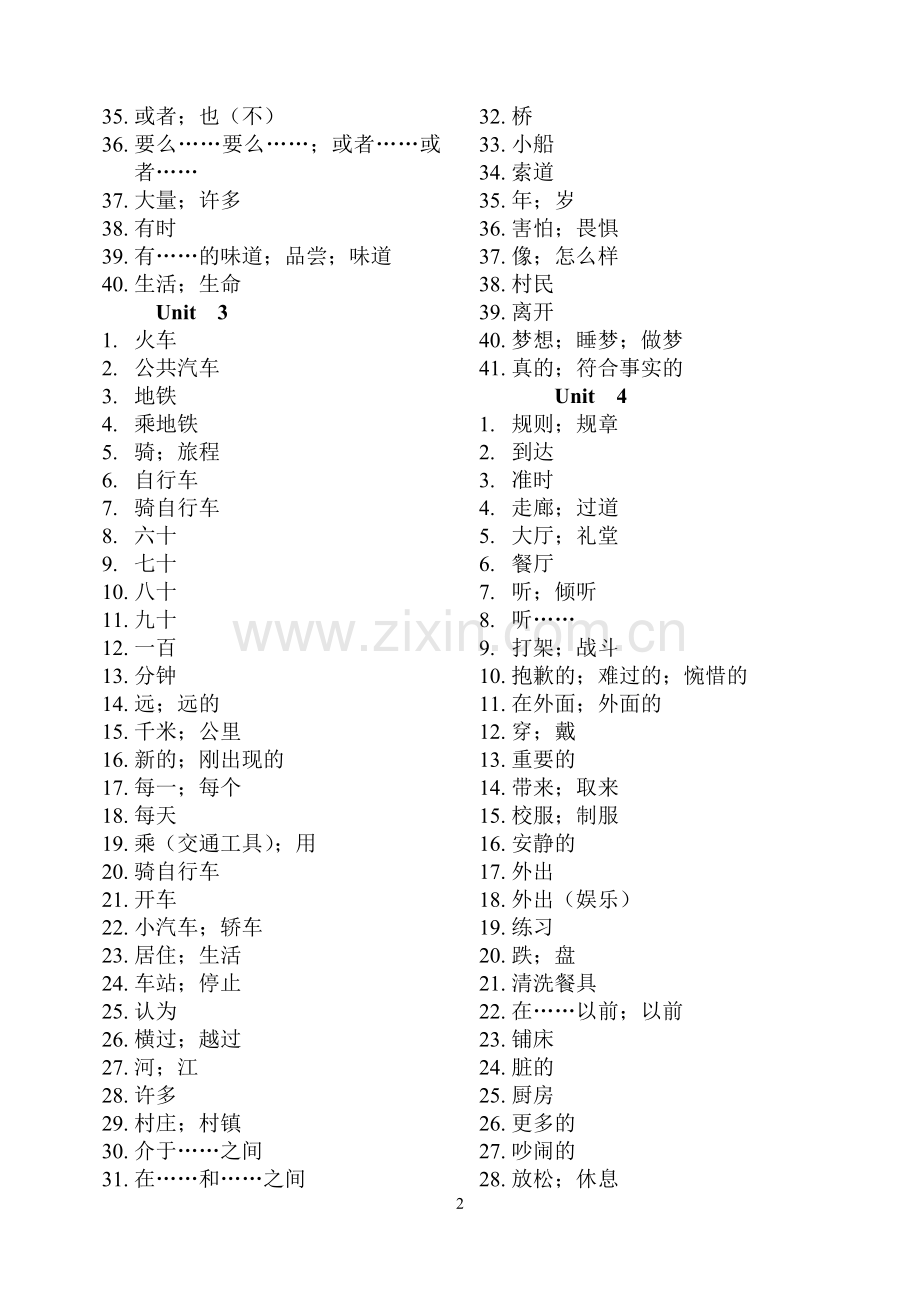 35. 或者；也（不）
36. 要么……要么……；或者……或者……
37. 大量；许多
38. 有时
39. 有……的味道；品尝；味道
40. 生活；生命

Unit 3

1. 火车
2. 公共汽车
3. 地铁
4. 乘地铁
5. 骑；旅程
6. 自行车
7. 骑自行车
8. 六十
9. 七十
10. 八十
11. 九十
12. 一百
13. 分钟
14. 远；远的
15. 千米；公里
16. 新的；刚出现的
17. 每一；每个
18. 每天
19. 乘（交通工具）；用
20. 骑自行车
21. 开车
22. 小汽车；轿车
23. 居住；生活
24. 车站；停止
25. 认为
26. 横过；越过
27. 河；江
28. 许多
29. 村庄；村镇
30. 介于……之间
31. 在……和……之间

32. 桥
33. 小船
34. 索道
35. 年；岁
36. 害怕；畏惧
37. 像；怎么样
38. 村民
39. 离开
40. 梦想；睡梦；做梦
41. 真的；符合事实的

Unit 4

1. 规则；规章
2. 到达
3. 准时
4. 走廊；过道
5. 大厅；礼堂
6. 餐厅
7. 听；倾听
8. 听……
9. 打架；战斗
10. 抱歉的；难过的；惋惜的
11. 在外面；外面的
12. 穿；戴
13. 重要的
14. 带来；取来
15. 校服；制服
16. 安静的
17. 外出
18. 外出（娱乐）
19. 练习
20. 跌；盘
21. 清洗餐具
22. 在……以前；以前
23. 铺床
24. 脏的
25. 厨房
26. 更多的
27. 吵闹的
28. 放松；休息

www.zixin.com.cn

2